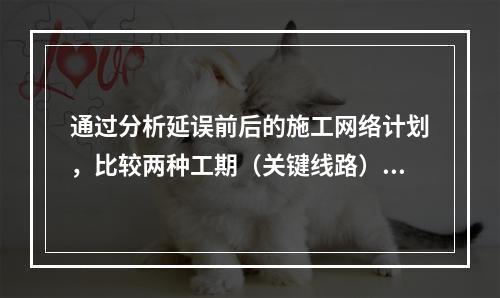 Love

通过分析延误前后的施工网络计划，比较两种工期（关键线路）...